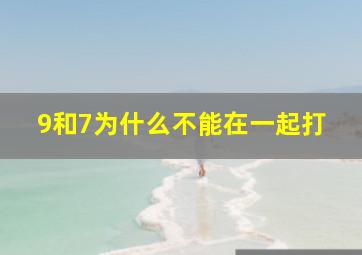 9和7为什么不能在一起打